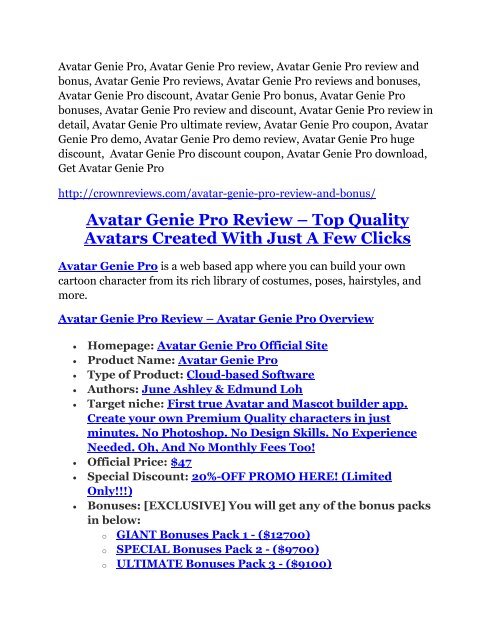 Avatar Genie Pro, Avatar Genie Pro review, Avatar Genie Pro review and bonus, Avatar Genie Pro reviews, Avatar Genie Pro reviews and bonuses, Avatar Genie Pro discount, Avatar Genie Pro bonus, Avatar Genie Pro bonuses, Avatar Genie Pro review and discount, Avatar Genie Pro review in detail, Avatar Genie Pro ultimate review, Avatar Genie Pro coupon, Avatar Genie Pro demo, Avatar Genie Pro demo review, Avatar Genie Pro huge discount, Avatar Genie Pro discount coupon, Avatar Genie Pro download, Get Avatar Genie Pro

http://crownreviews.com/avatar-genie-pro-review-and-bonus/

Avatar Genie Pro Review – Top Quality Avatars Created With Just A Few Clicks

Avatar Genie Pro is a web based app where you can build your own cartoon character from its rich library of costumes, poses, hairstyles, and more.

Avatar Genie Pro Review – Avatar Genie Pro Overview

- Homepage: Avatar Genie Pro Official Site
- Product Name: Avatar Genie Pro
- Type of Product: Cloud-based Software
- Authors: June Ashley & Edmund Loh
- Target niche: First true Avatar and Mascot builder app. Create your own Premium Quality characters in just minutes. No Photoshop. No Design Skills. No Experience Needed. Oh, And No Monthly Fees Too!
- Official Price: $47
- Special Discount: 20%-OFF PROMO HERE! (Limited Only!!!)
- Bonuses: [EXCLUSIVE] You will get any of the bonus packs in below:
  - GIANT Bonuses Pack 1 - ($12700)
  - SPECIAL Bonuses Pack 2 - ($9700)
  - ULTIMATE Bonuses Pack 3 - ($9100)